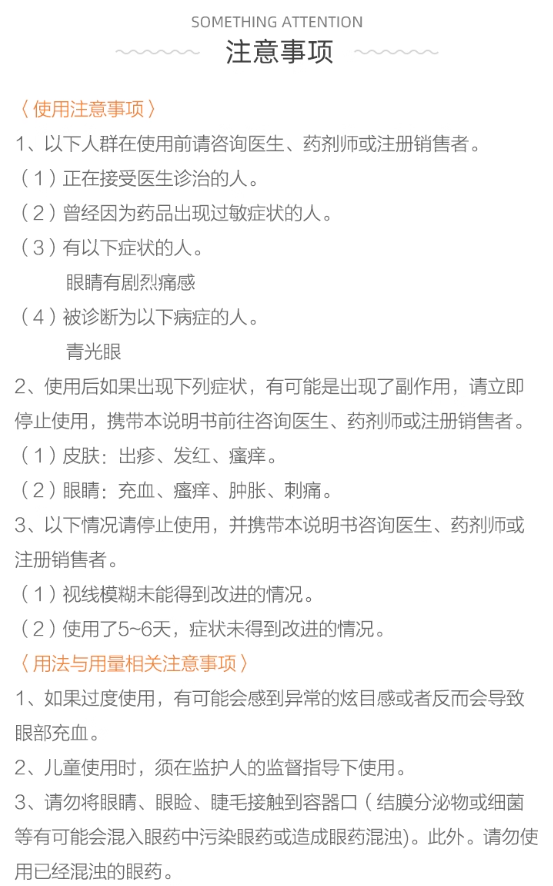 SOMETHING ATTENTION

注意事项

〈使用注意事项〉

1、以下人群在使用前请咨询医生、药剂师或注册销售者。

（1）正在接受医生诊治的人。

（2）曾经因为药品出现过敏症状的人。

（3）有以下症状的人。

眼睛有剧烈痛感

（4）被诊断为以下病症的人。

青光眼

2、使用后如果出现下列症状，有可能是出现了副作用，请立即停止使用，携带本说明书前往咨询医生、药剂师或注册销售者。

（1）皮肤：出疹、发红、瘙痒。

（2）眼睛：充血、瘙痒、肿胀、刺痛。

3、以下情况请停止使用，并携带本说明书咨询医生、药剂师或注册销售者。

（1）视线模糊未能得到改进的情况。

（2）使用了5~6天，症状未得到改进的情况。

〈用法与用量相关注意事项〉

1、如果过度使用，有可能会感到异常的炫目感或者反而会导致眼部充血。

2、儿童使用时，须在监护人的监督指导下使用。

3、请勿将眼睛、眼睑、睫毛接触到容器口（结膜分泌物或细菌等有可能会混入眼药中污染眼药或造成眼药混浊)。此外。请勿使用已经混浊的眼药。